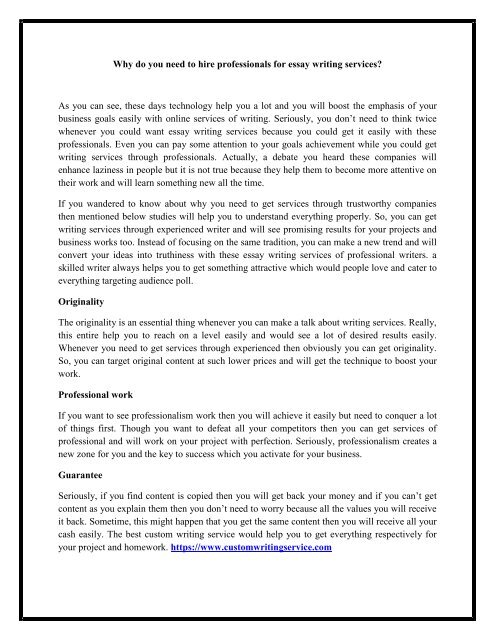 Why do you need to hire professionals for essay writing services?

As you can see, these days technology help you a lot and you will boost the emphasis of your business goals easily with online services of writing. Seriously, you don't need to think twice whenever you could want essay writing services because you could get it easily with these professionals. Even you can pay some attention to your goals achievement while you could get writing services through professionals. Actually, a debate you heard these companies will enhance laziness in people but it is not true because they help them to become more attentive on their work and will learn something new all the time.

If you wandered to know about why you need to get services through trustworthy companies then mentioned below studies will help you to understand everything properly. So, you can get writing services through experienced writer and will see promising results for your projects and business works too. Instead of focusing on the same tradition, you can make a new trend and will convert your ideas into truthiness with these essay writing services of professional writers. a skilled writer always helps you to get something attractive which would people love and cater to everything targeting audience poll.

Originality

The originality is an essential thing whenever you can make a talk about writing services. Really, this entire help you to reach on a level easily and would see a lot of desired results easily. Whenever you need to get services through experienced then obviously you can get originality. So, you can target original content at such lower prices and will get the technique to boost your work.

Professional work

If you want to see professionalism work then you will achieve it easily but need to conquer a lot of things first. Though you want to defeat all your competitors then you can get services of professional and will work on your project with perfection. Seriously, professionalism creates a new zone for you and the key to success which you activate for your business.

Guarantee

Seriously, if you find content is copied then you will get back your money and if you can't get content as you explain them then you don't need to worry because all the values you will receive it back. Sometime, this might happen that you get the same content then you will receive all your cash easily. The best custom writing service would help you to get everything respectively for your project and homework. https://www.customwritingservice.com